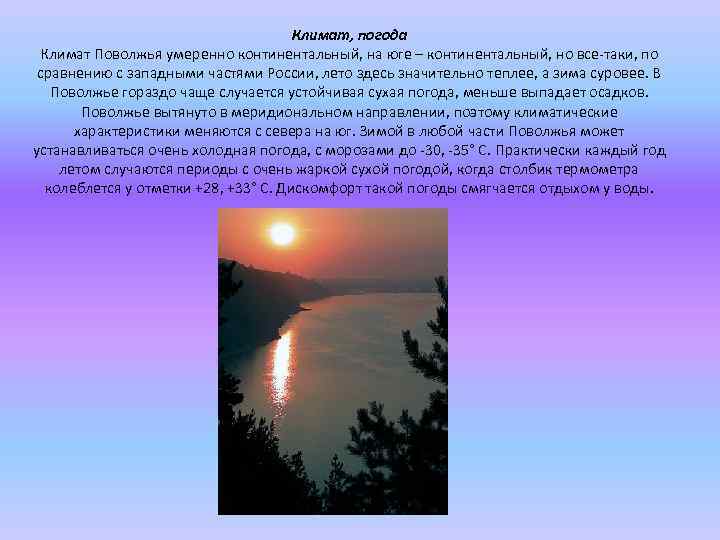 Климат, погода

Климат Поволжья умеренно континентальный, на юге – континентальный, но все-таки, по сравнению с западными частями России, лето здесь значительно теплее, а зима суровее. В Поволжье гораздо чаще случается устойчивая сухая погода, меньше выпадает осадков. Поволжье вытянуто в меридиональном направлении, поэтому климатические характеристики меняются с севера на юг. Зимой в любой части Поволжья может устанавливаться очень холодная погода, с морозами до -30, -35° С. Практически каждый год летом случаются периоды с очень жаркой сухой погодой, когда столбик термометра колеблется у отметки +28, +33° С. Дискомфорт такой погоды смягчается отдыхом у воды.